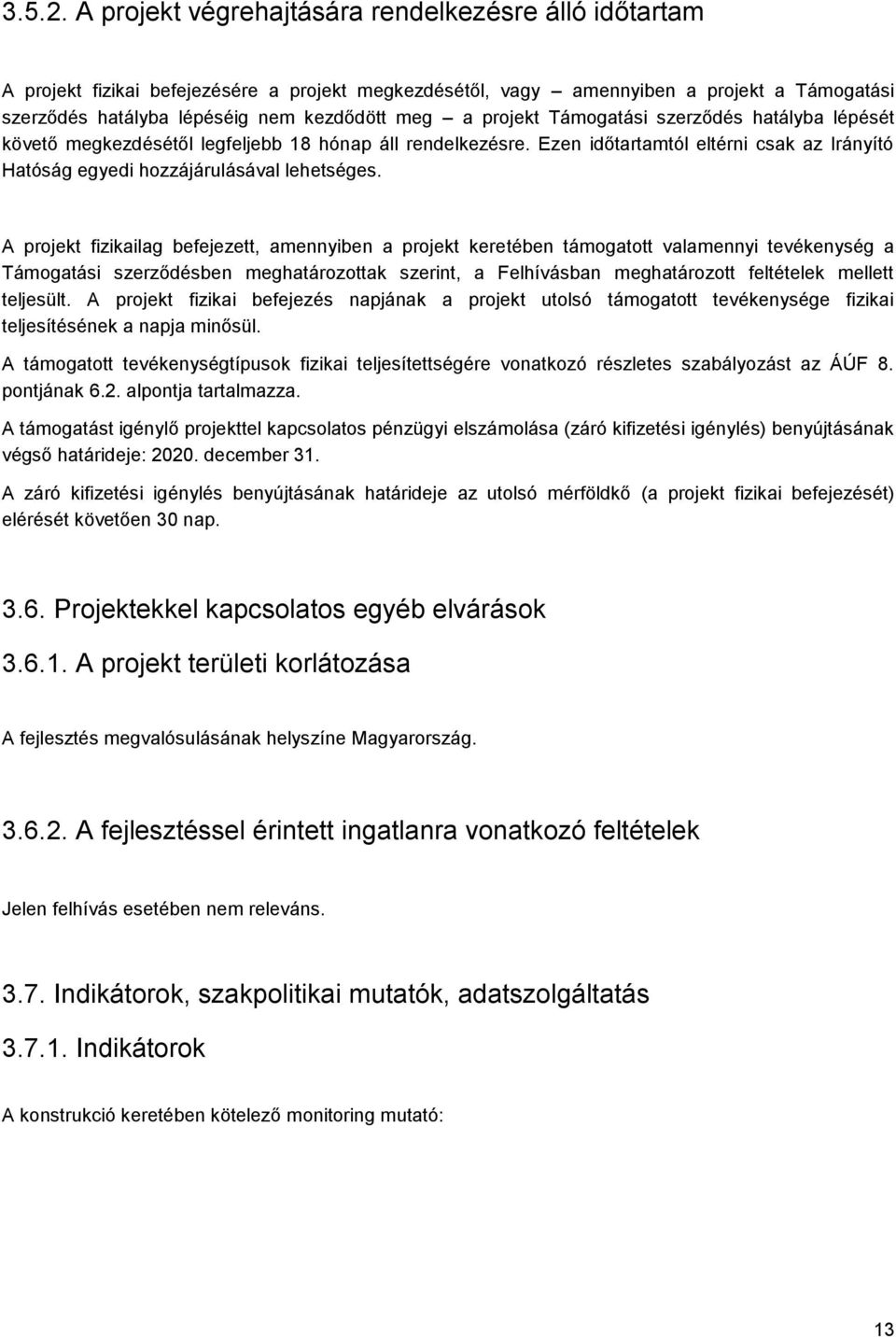 3.5.2. A projekt végrehajtására rendelkezésre álló időtartam

A projekt fizikai befejezésére a projekt megkezdésétől, vagy – amennyiben a projekt a Támogatási szerződés hatályba lépéséig nem kezdődött meg – a projekt Támogatási szerződés hatályba lépését követő megkezdésétől legfeljebb 18 hónap áll rendelkezésre. Ezen időtartamtól eltérni csak az Irányító Hatóság egyedi hozzájárulásával lehetséges.

A projekt fizikailag befejezett, amennyiben a projekt keretében támogatott valamennyi tevékenység a Támogatási szerződésben meghatározottak szerint, a Felhívásban meghatározott feltételek mellett teljesült. A projekt fizikai befejezés napjának a projekt utolsó támogatott tevékenysége fizikai teljesítésének a napja minősül.

A támogatott tevékenységtípusok fizikai teljesítettségére vonatkozó részletes szabályozást az ÁÚF 8. pontjának 6.2. alpontja tartalmazza.

A támogatást igénylő projekttel kapcsolatos pénzügyi elszámolása (záró kifizetési igénylés) benyújtásának végső határideje: 2020. december 31.

A záró kifizetési igénylés benyújtásának határideje az utolsó mérföldkő (a projekt fizikai befejezését) elérését követően 30 nap.

3.6. Projektekkel kapcsolatos egyéb elvárások

3.6.1. A projekt területi korlátozása

A fejlesztés megvalósulásának helyszíne Magyarország.

3.6.2. A fejlesztéssel érintett ingatlanra vonatkozó feltételek

Jelen felhívás esetében nem releváns.

3.7. Indikátorok, szakpolitikai mutatók, adatszolgáltatás

3.7.1. Indikátorok

A konstrukció keretében kötelező monitoring mutató:

13